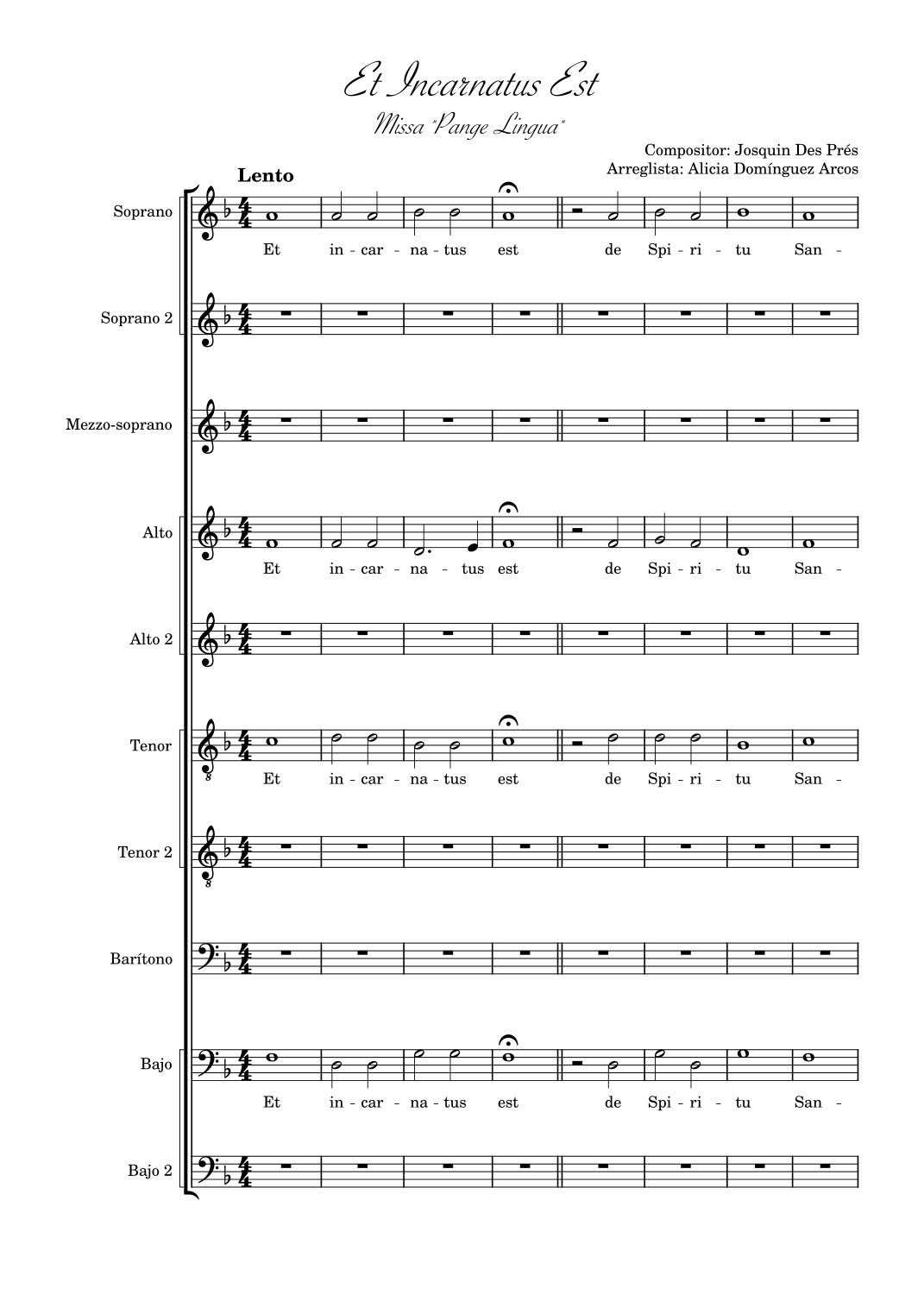 Et Incarnatus Est

Missa "Pange Lingua"

Compositor: Josquin Des Prés
Arreglista: Alicia Domínguez Arcos

Lento

Soprano

Et in - car - na - tus est de Spi - ri - tu San -

Soprano 2

Mezzo-soprano

Alto

Et in - car - na - tus est de Spi - ri - tu San -

Alto 2

Tenor

Et in - car - na - tus est de Spi - ri - tu San -

Tenor 2

Barítono

Bajo

Et in - car - na - tus est de Spi - ri - tu San -

Bajo 2